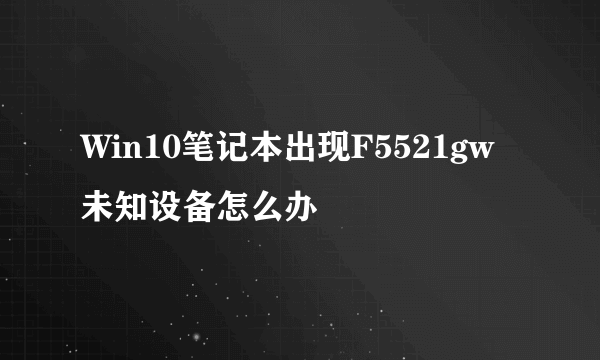 Win10笔记本出现F5521gw未知设备怎么办